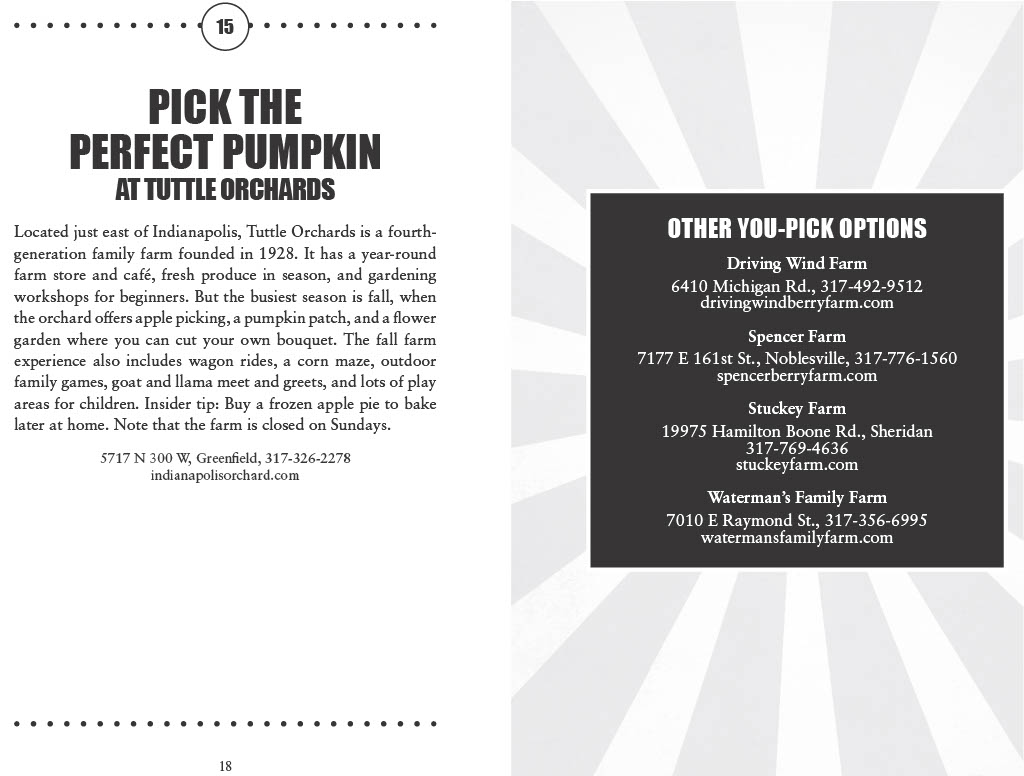 15

PICK THE PERFECT PUMPKIN
AT TUTTLE ORCHARDS

Located just east of Indianapolis, Tuttle Orchards is a fourth-generation family farm founded in 1928. It has a year-round farm store and café, fresh produce in season, and gardening workshops for beginners. But the busiest season is fall, when the orchard offers apple picking, a pumpkin patch, and a flower garden where you can cut your own bouquet. The fall farm experience also includes wagon rides, a corn maze, outdoor family games, goat and llama meet and greets, and lots of play areas for children. Insider tip: Buy a frozen apple pie to bake later at home. Note that the farm is closed on Sundays.

5717 N 300 W, Greenfield, 317-326-2278
indianapolisorchard.com

18

OTHER YOU-PICK OPTIONS

Driving Wind Farm
6410 Michigan Rd., 317-492-9512
drivingwindberryfarm.com

Spencer Farm
7177 E 161st St., Noblesville, 317-776-1560
spencerberryfarm.com

Stuckey Farm
19975 Hamilton Boone Rd., Sheridan
317-769-4636
stuckeyfarm.com

Waterman's Family Farm
7010 E Raymond St., 317-356-6995
watermansfamilyfarm.com